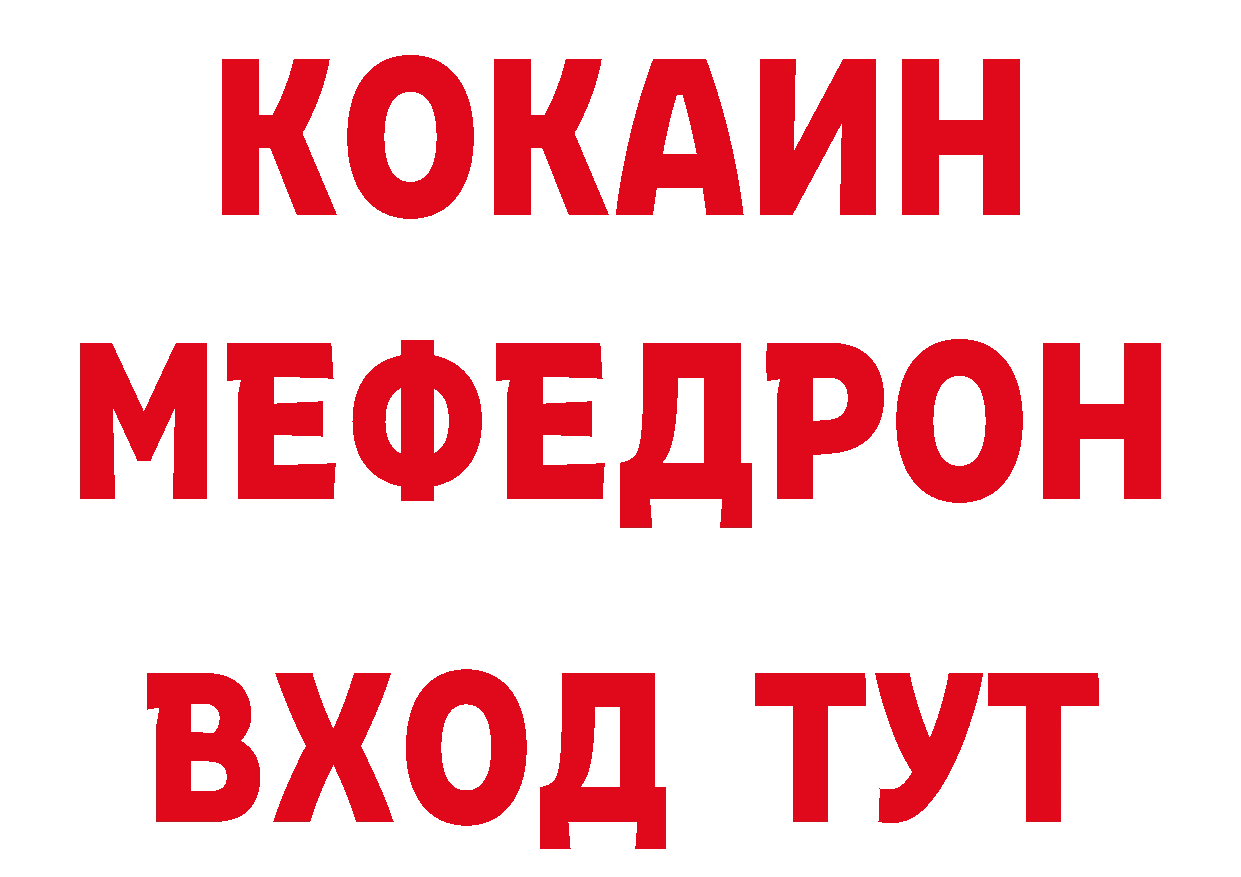 КОКАИН
МЕФЕДРОН
ВХОД ТУТ